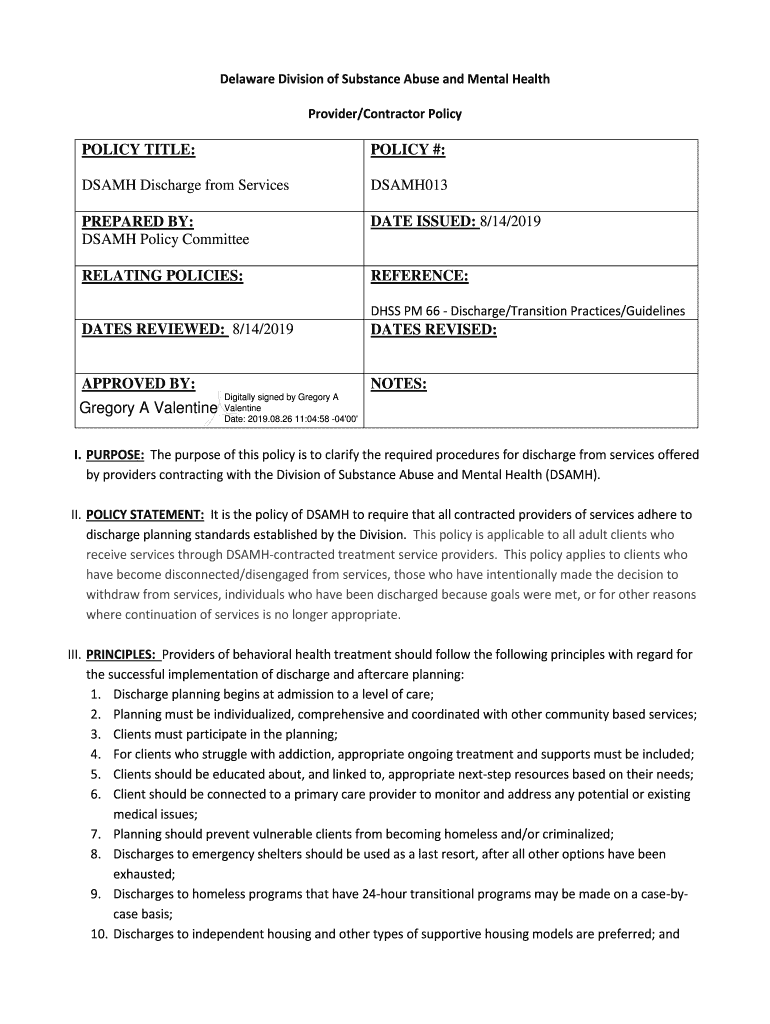 Delaware Division of Substance Abuse and Mental Health

Provider/Contractor Policy

| POLICY TITLE: DSAMH Discharge from Services | POLICY #: DSAMH013 |
|---|---|
| PREPARED BY: DSAMH Policy Committee | DATE ISSUED: 8/14/2019 |
| RELATING POLICIES: | REFERENCE: DHSS PM 66 - Discharge/Transition Practices/Guidelines |
| DATES REVIEWED: 8/14/2019 | DATES REVISED: |
| APPROVED BY: Gregory A Valentine Digitally signed by Gregory A Valentine Date: 2019.08.26 11:04:58 -04'00' | NOTES: |

I. PURPOSE: The purpose of this policy is to clarify the required procedures for discharge from services offered by providers contracting with the Division of Substance Abuse and Mental Health (DSAMH).

II. POLICY STATEMENT: It is the policy of DSAMH to require that all contracted providers of services adhere to discharge planning standards established by the Division. This policy is applicable to all adult clients who receive services through DSAMH-contracted treatment service providers. This policy applies to clients who have become disconnected/disengaged from services, those who have intentionally made the decision to withdraw from services, individuals who have been discharged because goals were met, or for other reasons where continuation of services is no longer appropriate.

III. PRINCIPLES: Providers of behavioral health treatment should follow the following principles with regard for the successful implementation of discharge and aftercare planning:
1. Discharge planning begins at admission to a level of care;
2. Planning must be individualized, comprehensive and coordinated with other community based services;
3. Clients must participate in the planning;
4. For clients who struggle with addiction, appropriate ongoing treatment and supports must be included;
5. Clients should be educated about, and linked to, appropriate next-step resources based on their needs;
6. Client should be connected to a primary care provider to monitor and address any potential or existing medical issues;
7. Planning should prevent vulnerable clients from becoming homeless and/or criminalized;
8. Discharges to emergency shelters should be used as a last resort, after all other options have been exhausted;
9. Discharges to homeless programs that have 24-hour transitional programs may be made on a case-by-case basis;
10. Discharges to independent housing and other types of supportive housing models are preferred; and